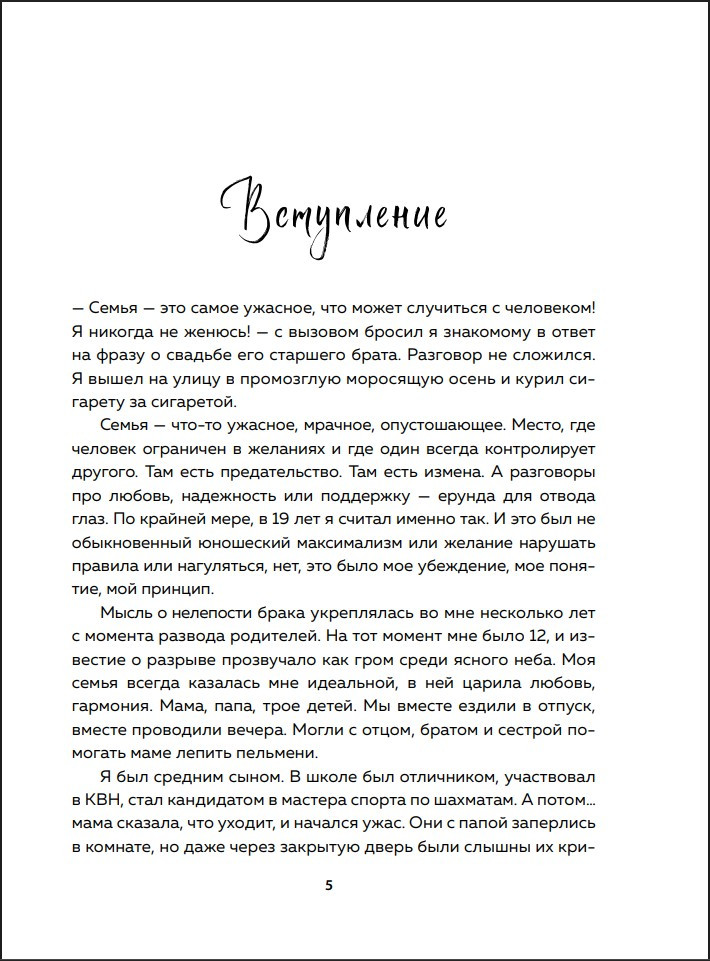 Вступление

— Семья — это самое ужасное, что может случиться с человеком! Я никогда не женюсь! — с вызовом бросил я знакомому в ответ на фразу о свадьбе его старшего брата. Разговор не сложился. Я вышел на улицу в промозглую моросящую осень и курил сигарету за сигаретой.

Семья — что-то ужасное, мрачное, опустошающее. Место, где человек ограничен в желаниях и где один всегда контролирует другого. Там есть предательство. Там есть измена. А разговоры про любовь, надежность или поддержку — ерунда для отвода глаз. По крайней мере, в 19 лет я считал именно так. И это был не обыкновенный юношеский максимализм или желание нарушать правила или нагуляться, нет, это было мое убеждение, мое понятие, мой принцип.

Мысль о нелепости брака укреплялась во мне несколько лет с момента развода родителей. На тот момент мне было 12, и известие о разрыве прозвучало как гром среди ясного неба. Моя семья всегда казалась мне идеальной, в ней царила любовь, гармония. Мама, папа, трое детей. Мы вместе ездили в отпуск, вместе проводили вечера. Могли с отцом, братом и сестрой помогать маме лепить пельмени.

Я был средним сыном. В школе был отличником, участвовал в КВН, стал кандидатом в мастера спорта по шахматам. А потом... мама сказала, что уходит, и начался ужас. Они с папой заперлись в комнате, но даже через закрытую дверь были слышны их кри-

5